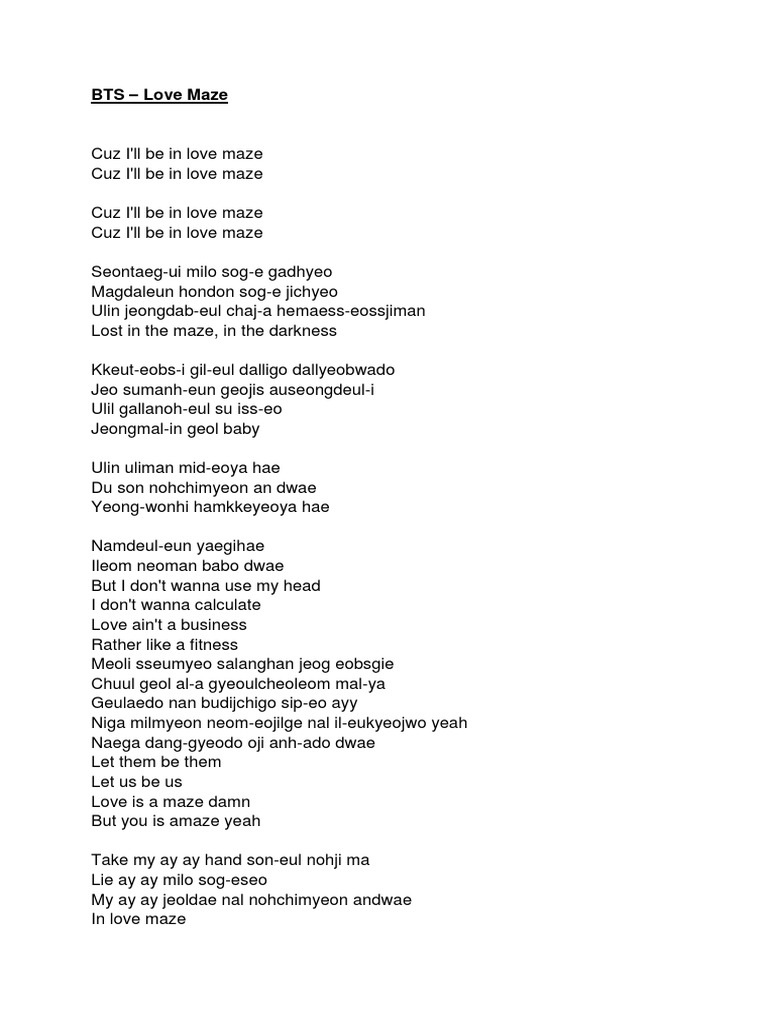 BTS – Love Maze

Cuz I'll be in love maze
Cuz I'll be in love maze

Cuz I'll be in love maze
Cuz I'll be in love maze

Seontaeg-ui milo sog-e gadhyeo
Magdaleun hondon sog-e jichyeo
Ulin jeongdab-eul chaj-a hemaess-eossjiman
Lost in the maze, in the darkness

Kkeut-eobs-i gil-eul dalligo dallyeobwado
Jeo sumanh-eun geojis auseongdeul-i
Ulil gallanoh-eul su iss-eo
Jeongmal-in geol baby

Ulin uliman mid-eoya hae
Du son nohchimyeon an dwae
Yeong-wonhi hamkkeyeoya hae

Namdeul-eun yaegihae
Ileom neoman babo dwae
But I don't wanna use my head
I don't wanna calculate
Love ain't a business
Rather like a fitness
Meoli sseumyeo salanghan jeog eobsgie
Chuul geol al-a gyeoulcheoleom mal-ya
Geulaedo nan budijchigo sip-eo ayy
Niga milmyeon neom-eojilge nal il-eukyeojwo yeah
Naega dang-gyeodo oji anh-ado dwae
Let them be them
Let us be us
Love is a maze damn
But you is amaze yeah

Take my ay ay hand son-eul nohji ma
Lie ay ay milo sog-eseo
My ay ay jeoldae nal nohchimyeon andwae
In love maze